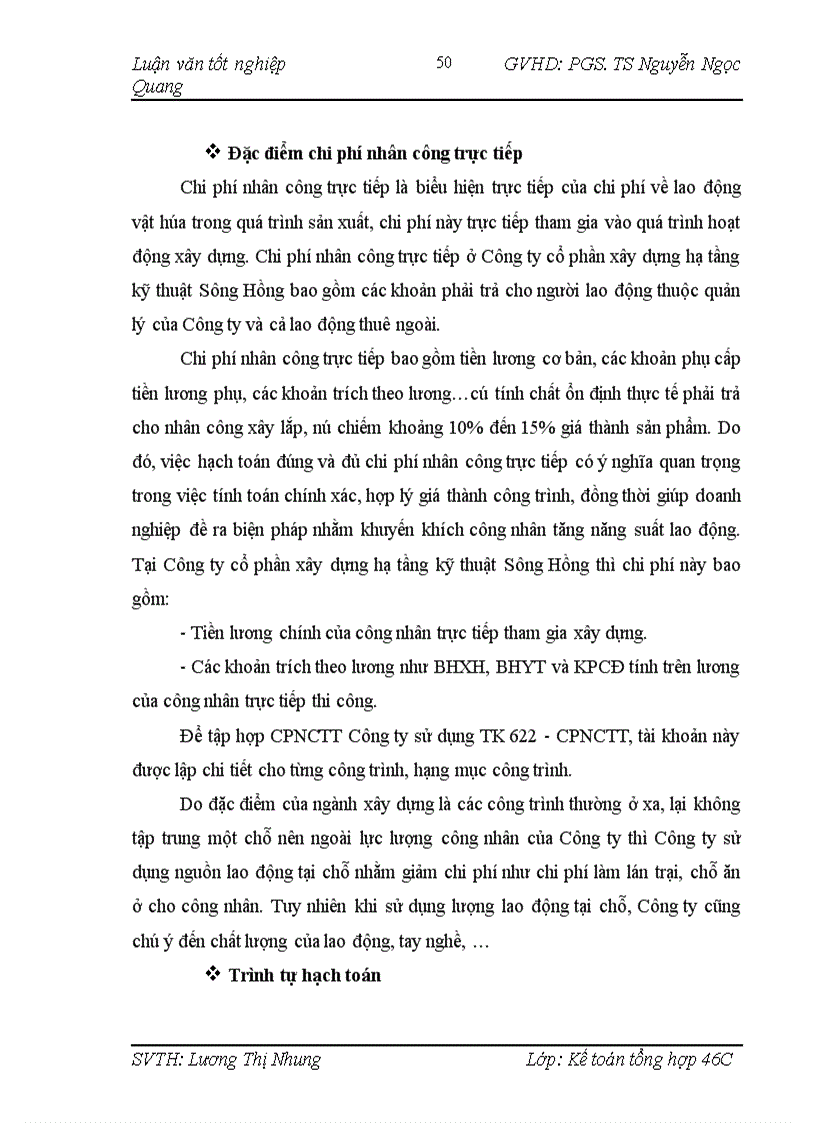 Luận văn tốt nghiệp 50 GVHD: PGS. TS Nguyễn Ngọc Quang

❖ Đặc điểm chi phí nhân công trực tiếp

Chi phí nhân công trực tiếp là biểu hiện trực tiếp của chi phí về lao động vật húa trong quá trình sản xuất, chi phí này trực tiếp tham gia vào quá trình hoạt động xây dựng. Chi phí nhân công trực tiếp ở Công ty cổ phần xây dựng hạ tầng kỹ thuật Sông Hồng bao gồm các khoản phải trả cho người lao động thuộc quản lý của Công ty và cả lao động thuê ngoài.

Chi phí nhân công trực tiếp bao gồm tiền lương cơ bản, các khoản phụ cấp tiền lương phụ, các khoản trích theo lương…cú tính chất ổn định thực tế phải trả cho nhân công xây lắp, nú chiếm khoảng 10% đến 15% giá thành sản phẩm. Do đó, việc hạch toán đúng và đủ chi phí nhân công trực tiếp có ý nghĩa quan trọng trong việc tính toán chính xác, hợp lý giá thành công trình, đồng thời giúp doanh nghiệp đề ra biện pháp nhằm khuyến khích công nhân tăng năng suất lao động. Tại Công ty cổ phần xây dựng hạ tầng kỹ thuật Sông Hồng thì chi phí này bao gồm:

- Tiền lương chính của công nhân trực tiếp tham gia xây dựng.

- Các khoản trích theo lương như BHXH, BHYT và KPCĐ tính trên lương của công nhân trực tiếp thi công.

Để tập hợp CPNCTT Công ty sử dụng TK 622 - CPNCTT, tài khoản này được lập chi tiết cho từng công trình, hạng mục công trình.

Do đặc điểm của ngành xây dựng là các công trình thường ở xa, lại không tập trung một chỗ nên ngoài lực lượng công nhân của Công ty thì Công ty sử dụng nguồn lao động tại chỗ nhằm giảm chi phí như chi phí làm lán trại, chỗ ăn ở cho công nhân. Tuy nhiên khi sử dụng lượng lao động tại chỗ, Công ty cũng chú ý đến chất lượng của lao động, tay nghề, …

❖ Trình tự hạch toán

SVTH: Lương Thị Nhung Lớp: Kế toán tổng hợp 46C